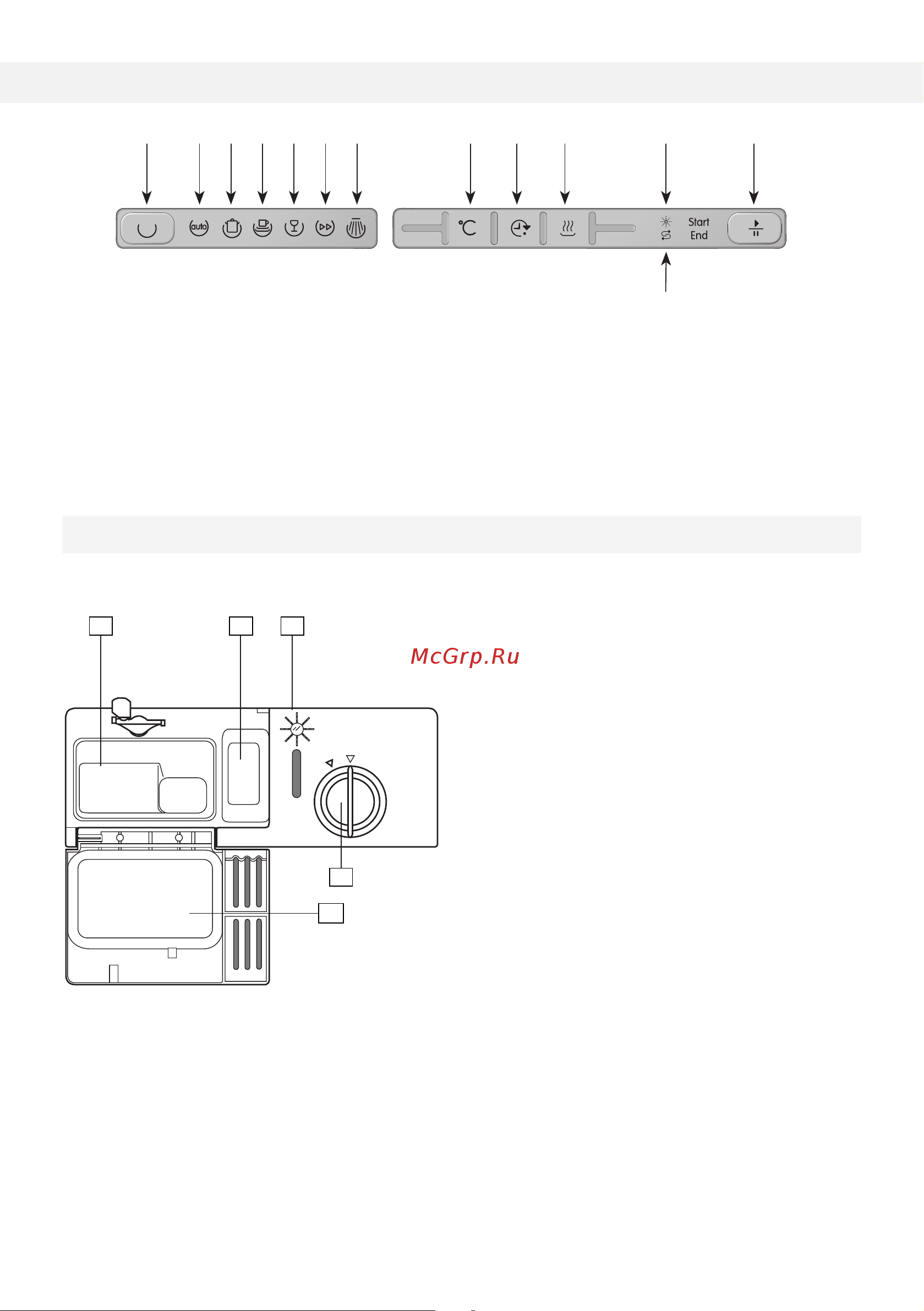 auto

°C

Start
End

McGrp.Ru